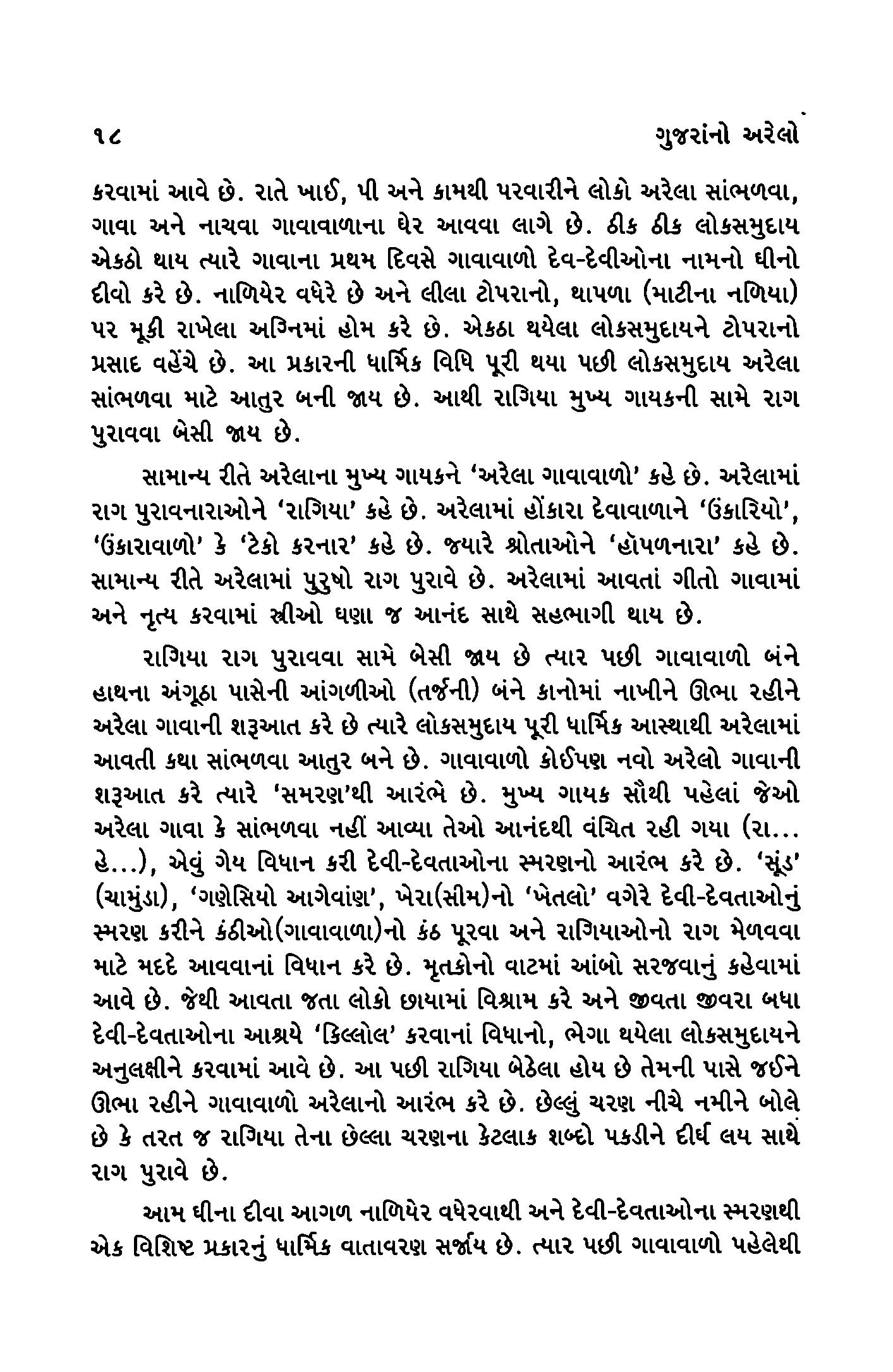 ૧૮ ગુજરાંનો અરેલો

કરવામાં આવે છે. રાતે ખાઈ, પી અને કામથી પરવારીને લોકો અરેલા સાંભળવા, ગાવા અને નાચવા ગાવાવાળાના ઘેર આવવા લાગે છે. ઠીક ઠીક લોકસમુદાય એકઠો થાય ત્યારે ગાવાના પ્રથમ દિવસે ગાવાવાળો દેવ-દેવીઓના નામનો ઘીનો દીવો કરે છે. નાળિયેર વધેરે છે અને લીલા ટોપરાનો, થાપળા (માટીના નળિયા) પર મૂકી રાખેલા અગ્નિમાં હોમ કરે છે. એકઠા થયેલા લોકસમુદાયને ટોપરાનો પ્રસાદ વહેંચે છે. આ પ્રકારની ધાર્મિક વિધિ પૂરી થયા પછી લોકસમુદાય અરેલા સાંભળવા માટે આતુર બની જાય છે. આથી રાગિયા મુખ્ય ગાયકની સામે રાગ પુરાવવા બેસી જાય છે.

સામાન્ય રીતે અરેલાના મુખ્ય ગાયકને 'અરેલા ગાવાવાળો' કહે છે. અરેલામાં રાગ પુરાવનારાઓને 'રાગિયા' કહે છે. અરેલામાં હોંકારા દેવાવાળાને 'ઉંકારિયો', 'ઉંકારાવાળો' કે 'ટેકો કરનાર' કહે છે. જ્યારે શ્રોતાઓને 'હૉપળનારા' કહે છે. સામાન્ય રીતે અરેલામાં પુરુષો રાગ પુરાવે છે. અરેલામાં આવતાં ગીતો ગાવામાં અને નૃત્ય કરવામાં સ્ત્રીઓ ઘણા જ આનંદ સાથે સહભાગી થાય છે.

રાગિયા રાગ પુરાવવા સામે બેસી જાય છે ત્યાર પછી ગાવાવાળો બંને હાથના અંગૂઠા પાસેની આંગળીઓ (તર્જની) બંને કાનોમાં નાખીને ઊભા રહીને અરેલા ગાવાની શરૂઆત કરે છે ત્યારે લોકસમુદાય પૂરી ધાર્મિક આસ્થાથી અરેલામાં આવતી કથા સાંભળવા આતુર બને છે. ગાવાવાળો કોઈપણ નવો અરેલો ગાવાની શરૂઆત કરે ત્યારે 'સમરણ'થી આરંભે છે. મુખ્ય ગાયક સૌથી પહેલાં જેઓ અરેલા ગાવા કે સાંભળવા નહીં આવ્યા તેઓ આનંદથી વંચિત રહી ગયા (રા... હે...), એવું ગેય વિધાન કરી દેવી-દેવતાઓના સ્મરણનો આરંભ કરે છે. 'સૂંડ' (ચામુંડા), 'ગણેસિયો આગેવાંણ', ખેરા(સીમ)નો 'ખેતલો' વગેરે દેવી-દેવતાઓનું સ્મરણ કરીને કંઠીઓ(ગાવાવાળા)નો કંઠ પૂરવા અને રાગિયાઓનો રાગ મેળવવા માટે મદદે આવવાનાં વિધાન કરે છે. મૃતકોનો વાટમાં આંબો સરજવાનું કહેવામાં આવે છે. જેથી આવતા જતા લોકો છાયામાં વિશ્રામ કરે અને જીવતા જીવરા બધા દેવી-દેવતાઓના આશ્રયે 'કિલ્લોલ' કરવાનાં વિધાનો, ભેગા થયેલા લોકસમુદાયને અનુલક્ષીને કરવામાં આવે છે. આ પછી રાગિયા બેઠેલા હોય છે તેમની પાસે જઈને ઊભા રહીને ગાવાવાળો અરેલાનો આરંભ કરે છે. છેલ્લું ચરણ નીચે નમીને બોલે છે કે તરત જ રાગિયા તેના છેલ્લા ચરણના કેટલાક શબ્દો પકડીને દીર્ઘ લય સાથે રાગ પુરાવે છે.

આમ ઘીના દીવા આગળ નાળિયેર વધેરવાથી અને દેવી-દેવતાઓના સ્મરણથી એક વિશિષ્ટ પ્રકારનું ધાર્મિક વાતાવરણ સર્જાય છે. ત્યાર પછી ગાવાવાળો પહેલેથી